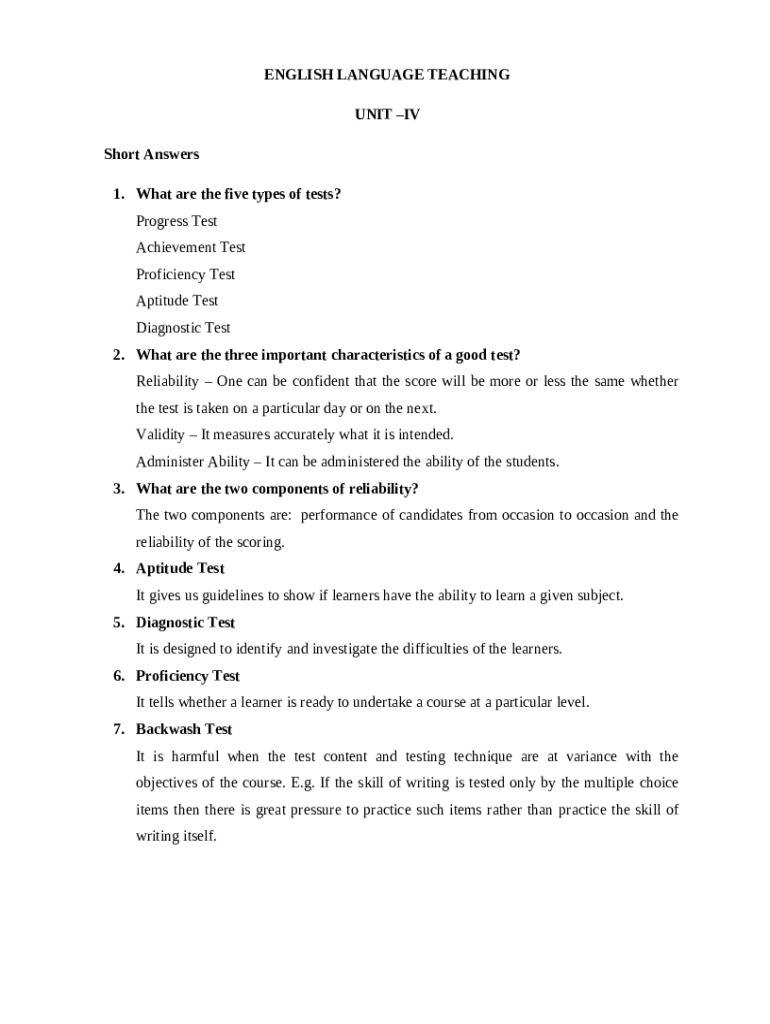 ENGLISH LANGUAGE TEACHING

UNIT –IV

Short Answers

1. What are the five types of tests?

Progress Test

Achievement Test

Proficiency Test

Aptitude Test

Diagnostic Test

2. What are the three important characteristics of a good test?

Reliability – One can be confident that the score will be more or less the same whether the test is taken on a particular day or on the next.

Validity – It measures accurately what it is intended.

Administer Ability – It can be administered the ability of the students.

3. What are the two components of reliability?

The two components are: performance of candidates from occasion to occasion and the reliability of the scoring.

4. Aptitude Test

It gives us guidelines to show if learners have the ability to learn a given subject.

5. Diagnostic Test

It is designed to identify and investigate the difficulties of the learners.

6. Proficiency Test

It tells whether a learner is ready to undertake a course at a particular level.

7. Backwash Test

It is harmful when the test content and testing technique are at variance with the objectives of the course. E.g. If the skill of writing is tested only by the multiple choice items then there is great pressure to practice such items rather than practice the skill of writing itself.